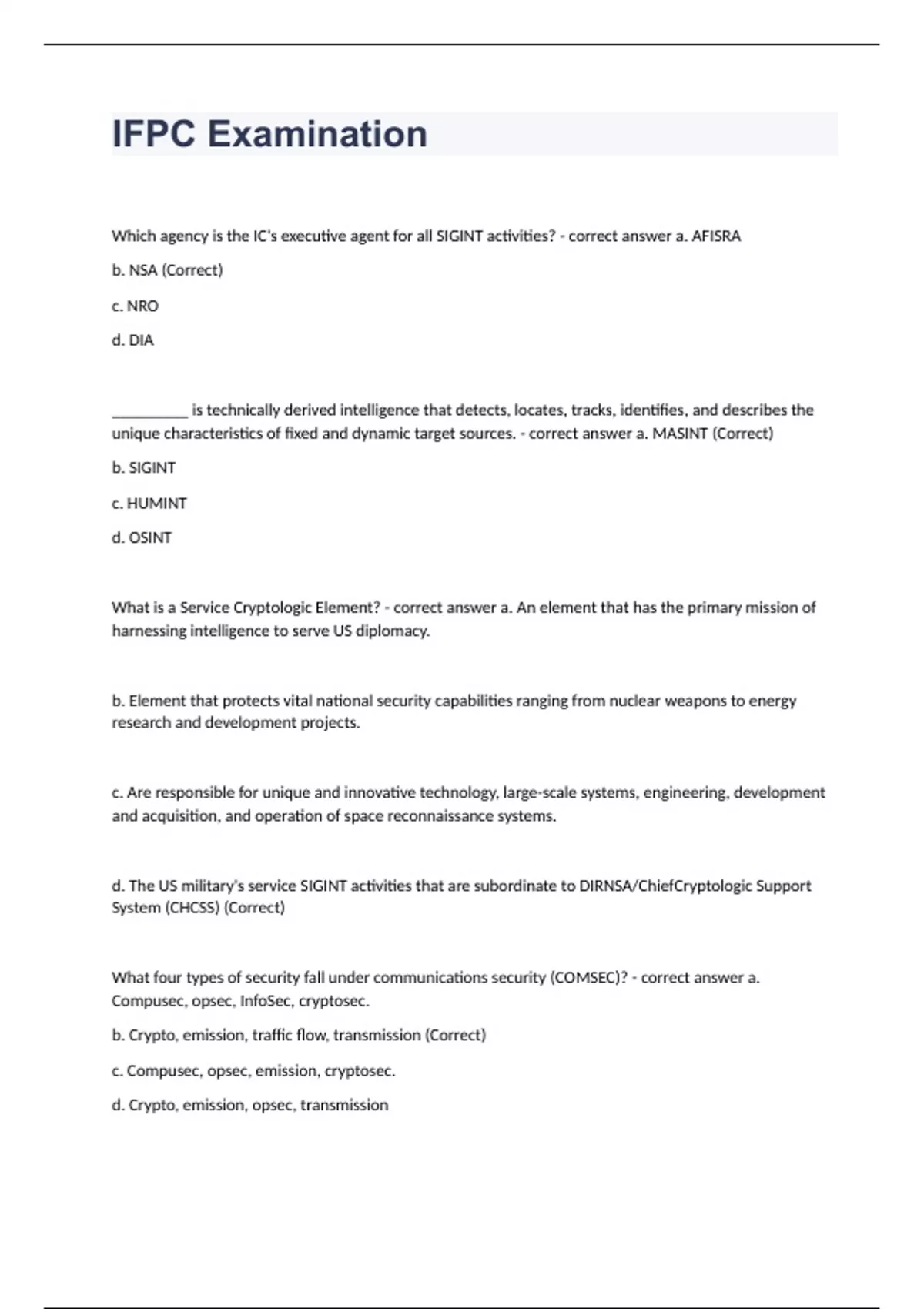 IFPC Examination

Which agency is the IC's executive agent for all SIGINT activities? - correct answer a. AFISRA

b. NSA (Correct)

c. NRO

d. DIA

__________ is technically derived intelligence that detects, locates, tracks, identifies, and describes the unique characteristics of fixed and dynamic target sources. - correct answer a. MASINT (Correct)

b. SIGINT

c. HUMINT

d. OSINT

What is a Service Cryptologic Element? - correct answer a. An element that has the primary mission of harnessing intelligence to serve US diplomacy.

b. Element that protects vital national security capabilities ranging from nuclear weapons to energy research and development projects.

c. Are responsible for unique and innovative technology, large-scale systems, engineering, development and acquisition, and operation of space reconnaissance systems.

d. The US military's service SIGINT activities that are subordinate to DIRNSA/ChiefCryptologic Support System (CHCSS) (Correct)

What four types of security fall under communications security (COMSEC)? - correct answer a. Compusec, opsec, InfoSec, cryptosec.

b. Crypto, emission, traffic flow, transmission (Correct)

c. Compusec, opsec, emission, cryptosec.

d. Crypto, emission, opsec, transmission